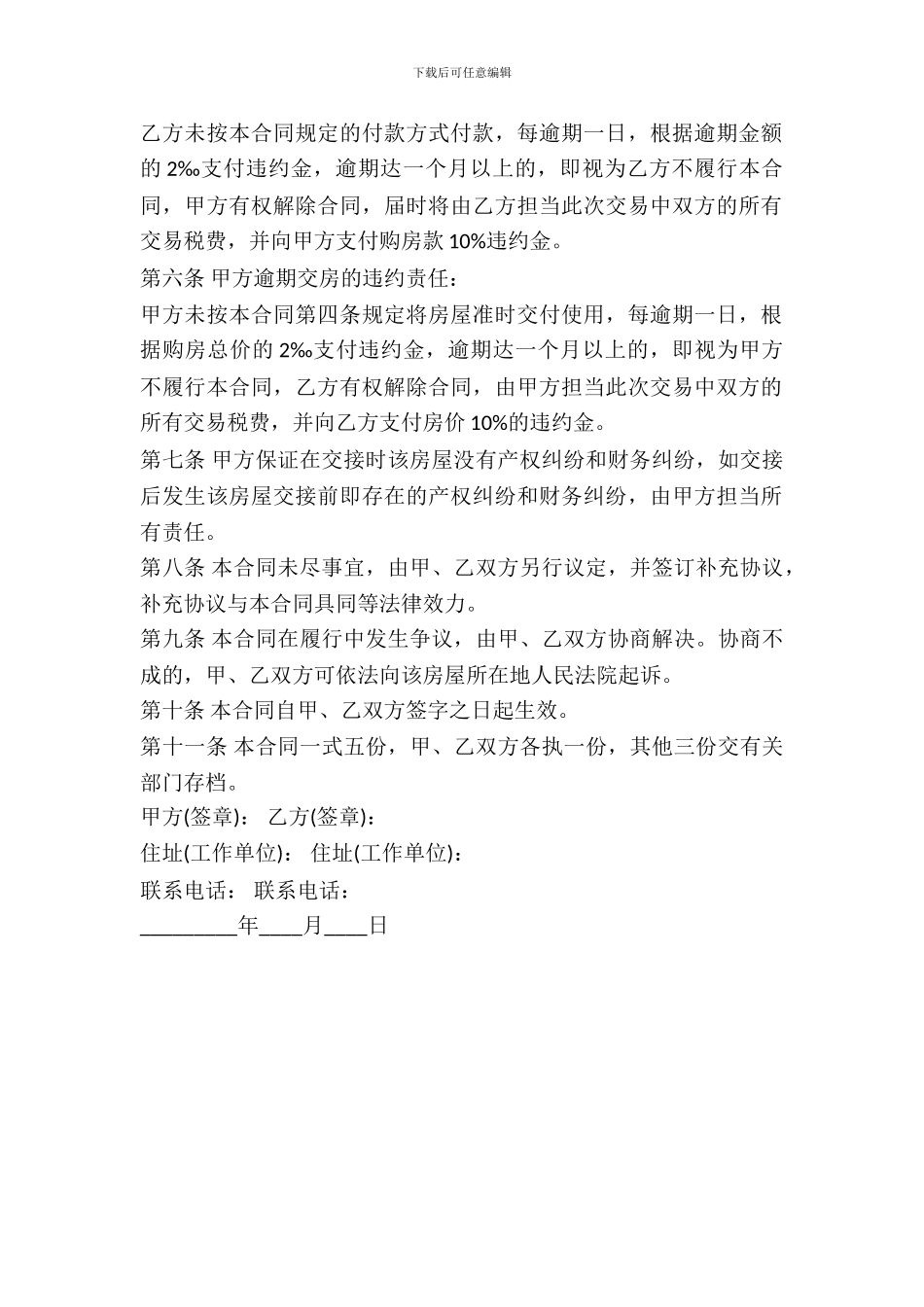 下载后可任意编辑

乙方未按本合同规定的付款方式付款，每逾期一日，根据逾期金额的 2‰支付违约金，逾期达一个月以上的，即视为乙方不履行本合同，甲方有权解除合同，届时将由乙方担当此次交易中双方的所有交易税费，并向甲方支付购房款 10%违约金。

第六条 甲方逾期交房的违约责任：

甲方未按本合同第四条规定将房屋准时交付使用，每逾期一日，根据购房总价的 2‰支付违约金，逾期达一个月以上的，即视为甲方不履行本合同，乙方有权解除合同，由甲方担当此次交易中双方的所有交易税费，并向乙方支付房价 10%的违约金。

第七条 甲方保证在交接时该房屋没有产权纠纷和财务纠纷，如交接后发生该房屋交接前即存在的产权纠纷和财务纠纷，由甲方担当所有责任。

第八条 本合同未尽事宜，由甲、乙双方另行议定，并签订补充协议，补充协议与本合同具同等法律效力。

第九条 本合同在履行中发生争议，由甲、乙双方协商解决。协商不成的，甲、乙双方可依法向该房屋所在地人民法院起诉。

第十条 本合同自甲、乙双方签字之日起生效。

第十一条 本合同一式五份，甲、乙双方各执一份，其他三份交有关部门存档。

甲方(签章)： 乙方(签章)：

住址(工作单位)： 住址(工作单位)：

联系电话： 联系电话：

_________年____月____日